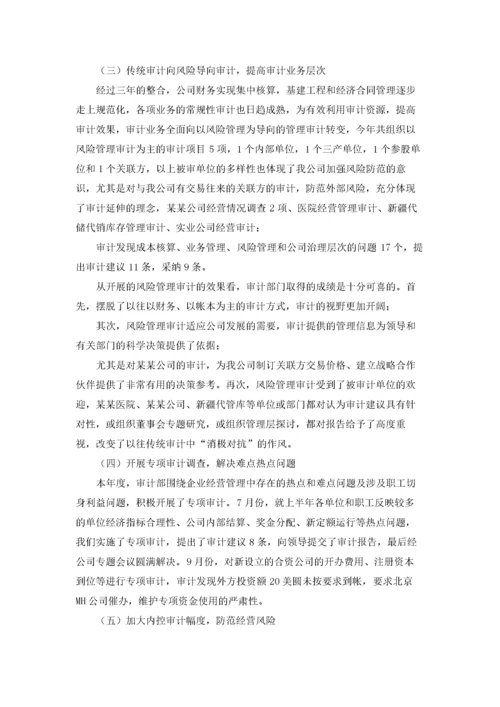 （三）传统审计向风险导向审计，提高审计业务层次

经过三年的整合，公司财务实现集中核算，基建工程和经济合同管理逐步走上规范化，各项业务的常规性审计也日趋成熟，为有效利用审计资源，提高审计效果，审计业务全面向以风险管理为导向的管理审计转变，今年共组织以风险管理审计为主的审计项目 5 项，1 个内部单位，1 个三产单位，1 个参股单位和 1 个关联方，以上被审单位的多样性也体现了我公司加强风险防范的意识，尤其是对与我公司有交易往来的关联方的审计，防范外部风险，充分体现了审计延伸的理念，某某公司经营情况调查 2 项、医院经营管理审计、新疆代储代销库存管理审计、实业公司经营审计；

审计发现成本核算、业务管理、风险管理和公司治理层次的问题 17 个，提出审计建议 11 条，采纳 9 条。

从开展的风险管理审计的效果看，审计部门取得的成绩是十分可喜的。首先，摆脱了以往以财务、以帐本为主的审计方式，审计的视野更加开阔；

其次，风险管理审计适应公司发展的需要，审计提供的管理信息为领导和有关部门的科学决策提供了依据；

尤其是对某某公司的审计，为我公司制订关联方交易价格、建立战略合作伙伴提供了非常有用的决策参考。再次，风险管理审计受到了被审计单位的欢迎，某某医院、某某公司、新疆代管库等单位或部门都对认为审计建议具有针对性，或组织董事会专题研究，或组织管理层探讨，都对报告给予了高度重视，改变了以往传统审计中“消极对抗”的作风。

（四）开展专项审计调查，解决难点热点问题

本年度，审计部围绕企业经营管理中存在的热点和难点问题及涉及职工切身利益问题，积极开展了专项审计。7 月份，就上半年各单位和职工反映较多的单位经济指标合理性、公司内部结算、奖金分配、新定额运行等热点问题，我们实施了专项审计，提出了审计建议 8 条，向领导提交了审计报告，最后经公司专题会议圆满解决。9 月份，对新设立的合资公司的开办费用、注册资本到位等进行专项审计，审计发现外方投资额 20 美圆未按要求到帐，要求北京 MH 公司催办，维护专项资金使用的严肃性。

（五）加大内控审计幅度，防范经营风险